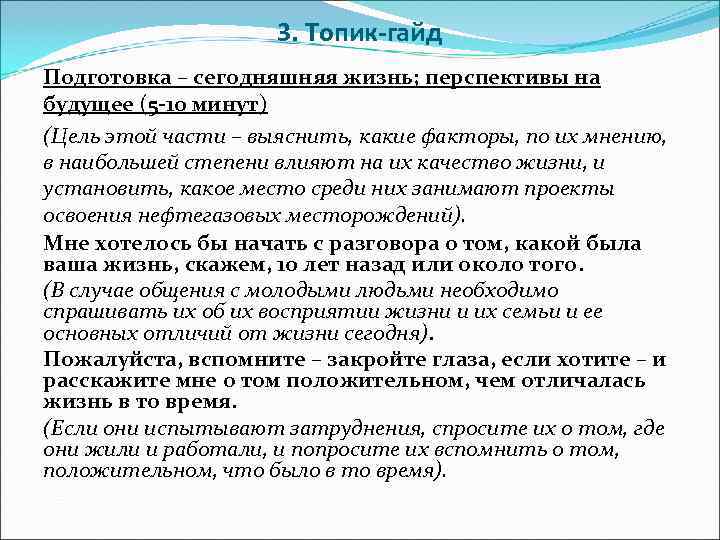 3. Топик-гайд

Подготовка – сегодняшняя жизнь; перспективы на будущее (5-10 минут)

(Цель этой части – выяснить, какие факторы, по их мнению, в наибольшей степени влияют на их качество жизни, и установить, какое место среди них занимают проекты освоения нефтегазовых месторождений).

Мне хотелось бы начать с разговора о том, какой была ваша жизнь, скажем, 10 лет назад или около того.

(В случае общения с молодыми людьми необходимо спрашивать их об их восприятии жизни и их семьи и ее основных отличий от жизни сегодня).

Пожалуйста, вспомните – закройте глаза, если хотите – и расскажите мне о том положительном, чем отличалась жизнь в то время.

(Если они испытывают затруднения, спросите их о том, где они жили и работали, и попросите их вспомнить о том, положительном, что было в то время).